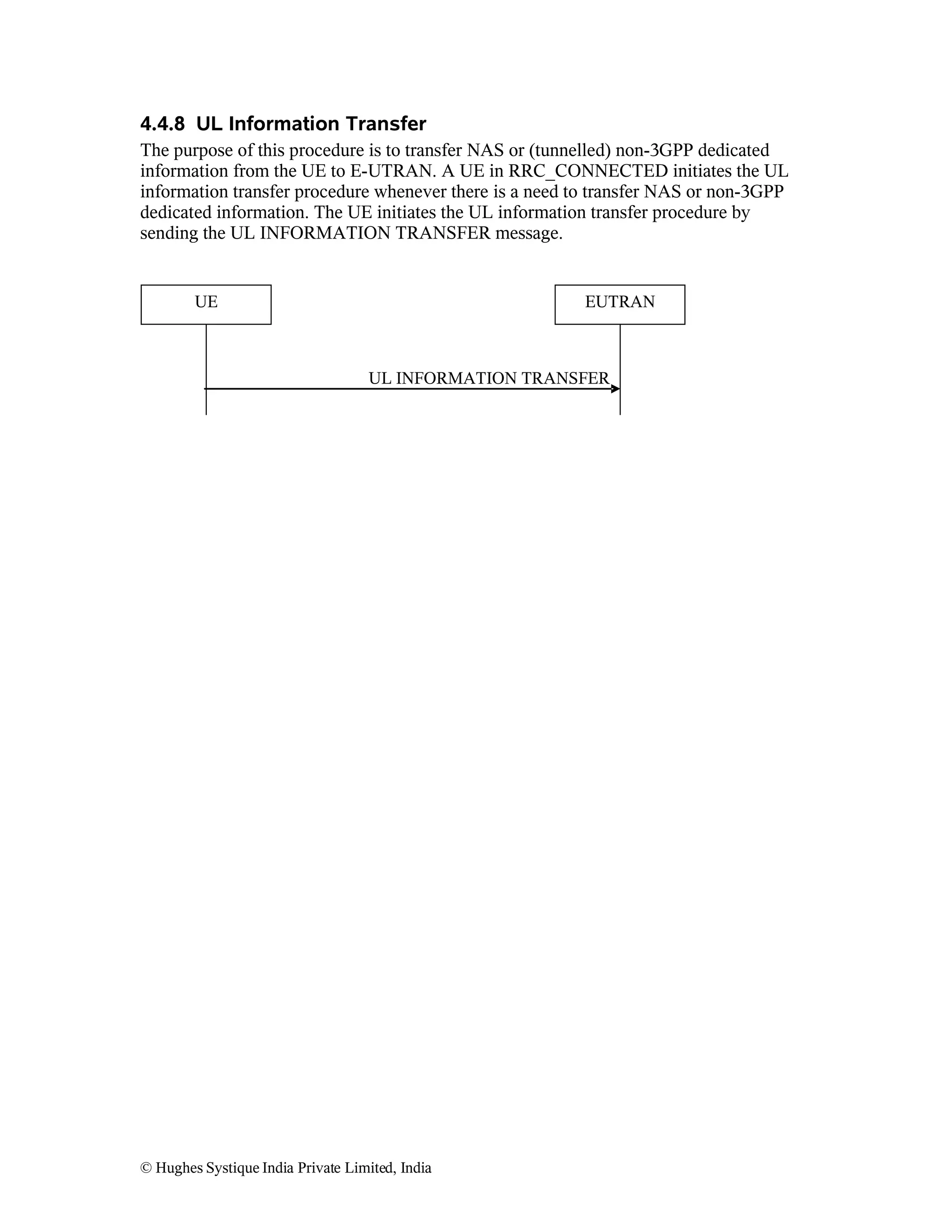 4.4.8 UL Information Transfer

The purpose of this procedure is to transfer NAS or (tunnelled) non-3GPP dedicated information from the UE to E-UTRAN. A UE in RRC_CONNECTED initiates the UL information transfer procedure whenever there is a need to transfer NAS or non-3GPP dedicated information. The UE initiates the UL information transfer procedure by sending the UL INFORMATION TRANSFER message.

UE

EUTRAN

UL INFORMATION TRANSFER

© Hughes Systique India Private Limited, India